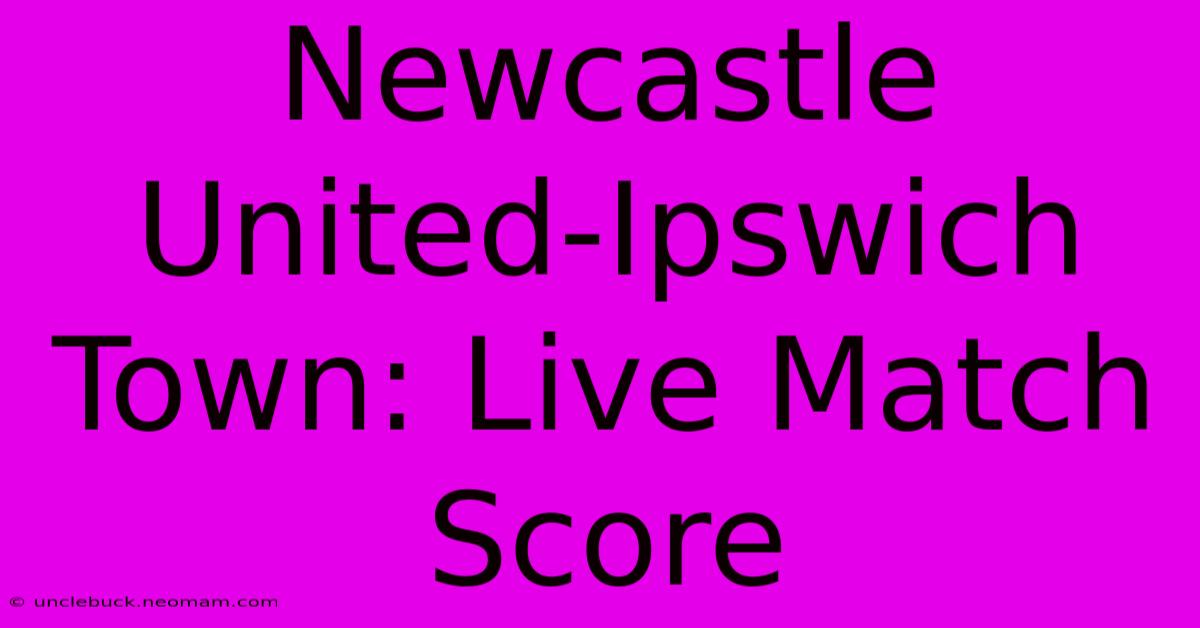 Newcastle United-Ipswich Town: Live Match Score

© unclebuck.neomam.com